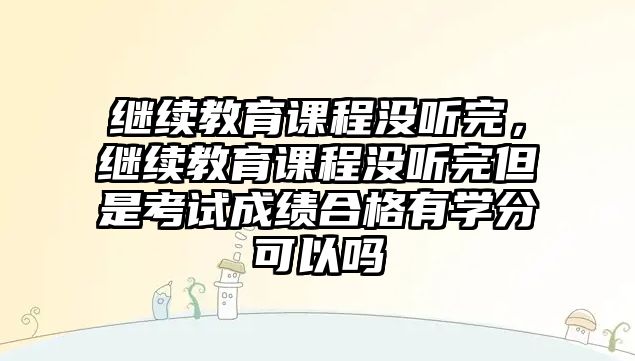 继续教育课程没听完，继续教育课程没听完但是考试成绩合格有学分可以吗